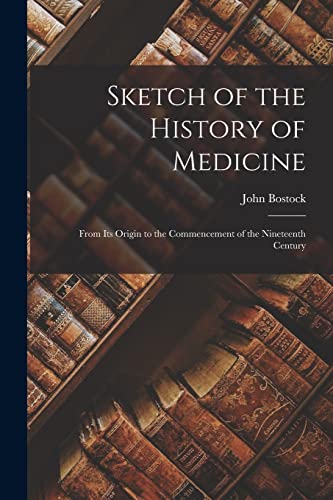 Sketch of the History of Medicine

John Bostock

From Its Origin to the Commencement of the Nineteenth Century